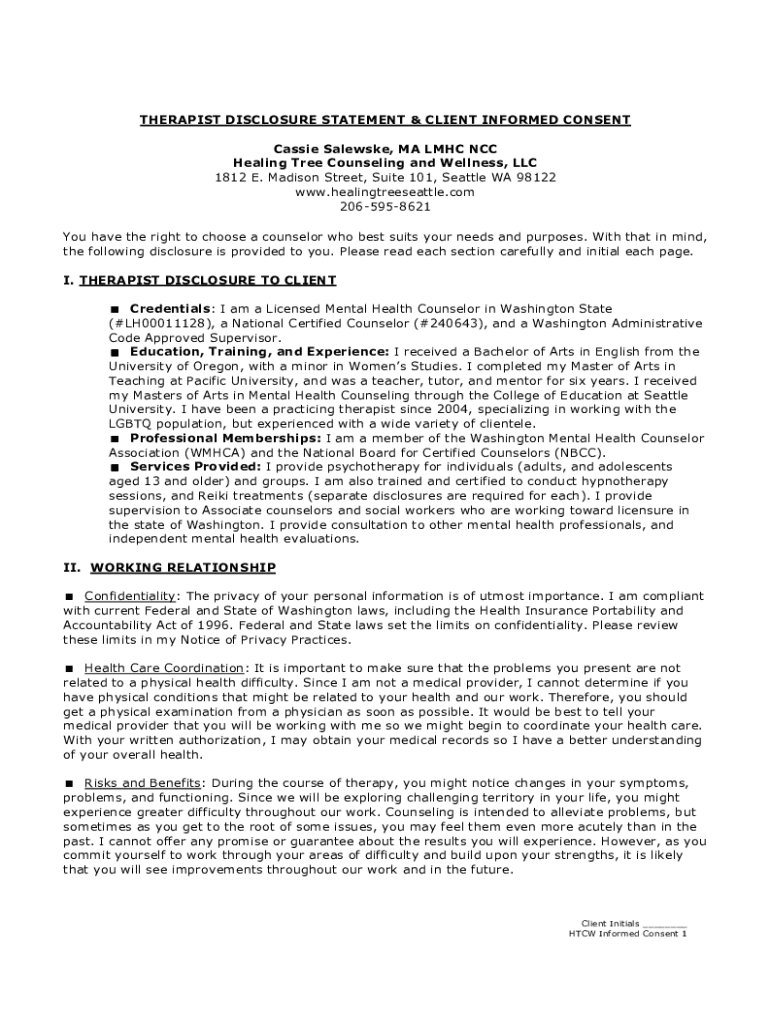 THERAPIST DISCLOSURE STATEMENT & CLIENT INFORMED CONSENT

Cassie Salewske, MA LMHC NCC
Healing Tree Counseling and Wellness, LLC
1812 E. Madison Street, Suite 101, Seattle WA 98122
www.healingtreeseattle.com
206-595-8621

You have the right to choose a counselor who best suits your needs and purposes. With that in mind, the following disclosure is provided to you. Please read each section carefully and initial each page.

I. THERAPIST DISCLOSURE TO CLIENT

■ Credentials: I am a Licensed Mental Health Counselor in Washington State (#LH00011128), a National Certified Counselor (#240643), and a Washington Administrative Code Approved Supervisor.
■ Education, Training, and Experience: I received a Bachelor of Arts in English from the University of Oregon, with a minor in Women's Studies. I completed my Master of Arts in Teaching at Pacific University, and was a teacher, tutor, and mentor for six years. I received my Masters of Arts in Mental Health Counseling through the College of Education at Seattle University. I have been a practicing therapist since 2004, specializing in working with the LGBTQ population, but experienced with a wide variety of clientele.
■ Professional Memberships: I am a member of the Washington Mental Health Counselor Association (WMHCA) and the National Board for Certified Counselors (NBCC).
■ Services Provided: I provide psychotherapy for individuals (adults, and adolescents aged 13 and older) and groups. I am also trained and certified to conduct hypnotherapy sessions, and Reiki treatments (separate disclosures are required for each). I provide supervision to Associate counselors and social workers who are working toward licensure in the state of Washington. I provide consultation to other mental health professionals, and independent mental health evaluations.

II. WORKING RELATIONSHIP

■ Confidentiality: The privacy of your personal information is of utmost importance. I am compliant with current Federal and State of Washington laws, including the Health Insurance Portability and Accountability Act of 1996. Federal and State laws set the limits on confidentiality. Please review these limits in my Notice of Privacy Practices.

■ Health Care Coordination: It is important to make sure that the problems you present are not related to a physical health difficulty. Since I am not a medical provider, I cannot determine if you have physical conditions that might be related to your health and our work. Therefore, you should get a physical examination from a physician as soon as possible. It would be best to tell your medical provider that you will be working with me so we might begin to coordinate your health care. With your written authorization, I may obtain your medical records so I have a better understanding of your overall health.

■ Risks and Benefits: During the course of therapy, you might notice changes in your symptoms, problems, and functioning. Since we will be exploring challenging territory in your life, you might experience greater difficulty throughout our work. Counseling is intended to alleviate problems, but sometimes as you get to the root of some issues, you may feel them even more acutely than in the past. I cannot offer any promise or guarantee about the results you will experience. However, as you commit yourself to work through your areas of difficulty and build upon your strengths, it is likely that you will see improvements throughout our work and in the future.

Client Initials ________
HTCW Informed Consent 1